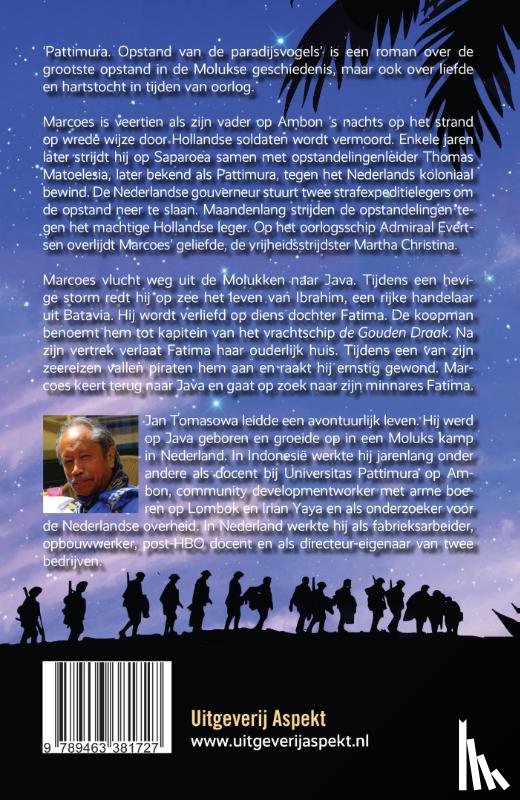 'Pattimura. Opstand van de paradijsvogels' is een roman over de grootste opstand in de Molukse geschiedenis, maar ook over liefde en hartstocht in tijden van oorlog.

Marcoes is veertien als zijn vader op Ambon 's nachts op het strand op wrede wijze door Hollandse soldaten wordt vermoord. Enkele jaren later strijdt hij op Saparoea samen met opstandelingenleider Thomas Matoelesia, later bekend als Pattimura, tegen het Nederlands koloniaal bewind. De Nederlandse gouverneur stuurt twee strafexpeditielegers om de opstand neer te slaan. Maandenlang strijden de opstandelingen tegen het machtige Hollandse leger. Op het oorlogsschip Admiraal Evertsen overlijdt Marcoes' geliefde, de vrijheidsstrijdster Martha Christina.

Marcoes vlucht weg uit de Molukken naar Java. Tijdens een hevige storm redt hij op zee het leven van Ibrahim, een rijke handelaar uit Batavia. Hij wordt verliefd op diens dochter Fatima. De koopman benoemt hem tot kapitein van het vrachtschip de Gouden Draak. Na zijn vertrek verlaat Fatima haar ouderlijk huis. Tijdens een van zijn zeereizen vallen piraten hem aan en raakt hij ernstig gewond. Marcoes keert terug naar Java en gaat op zoek naar zijn minnares Fatima.

Jan Tomasowa leidde een avontuurlijk leven. Hij werd op Java geboren en groeide op in een Moluks kamp in Nederland. In Indonesië werkte hij jarenlang onder andere als docent bij Universitas Pattimura op Ambon, community developmentworker met arme boeren op Lombok en Irian Yaya en als onderzoeker voor de Nederlandse overheid. In Nederland werkte hij als fabrieksarbeider, opbouwwerker, post-HBO docent en als directeur-eigenaar van twee bedrijven.

9 789463 381727

Uitgeverij Aspekt
www.uitgeverijaspekt.nl